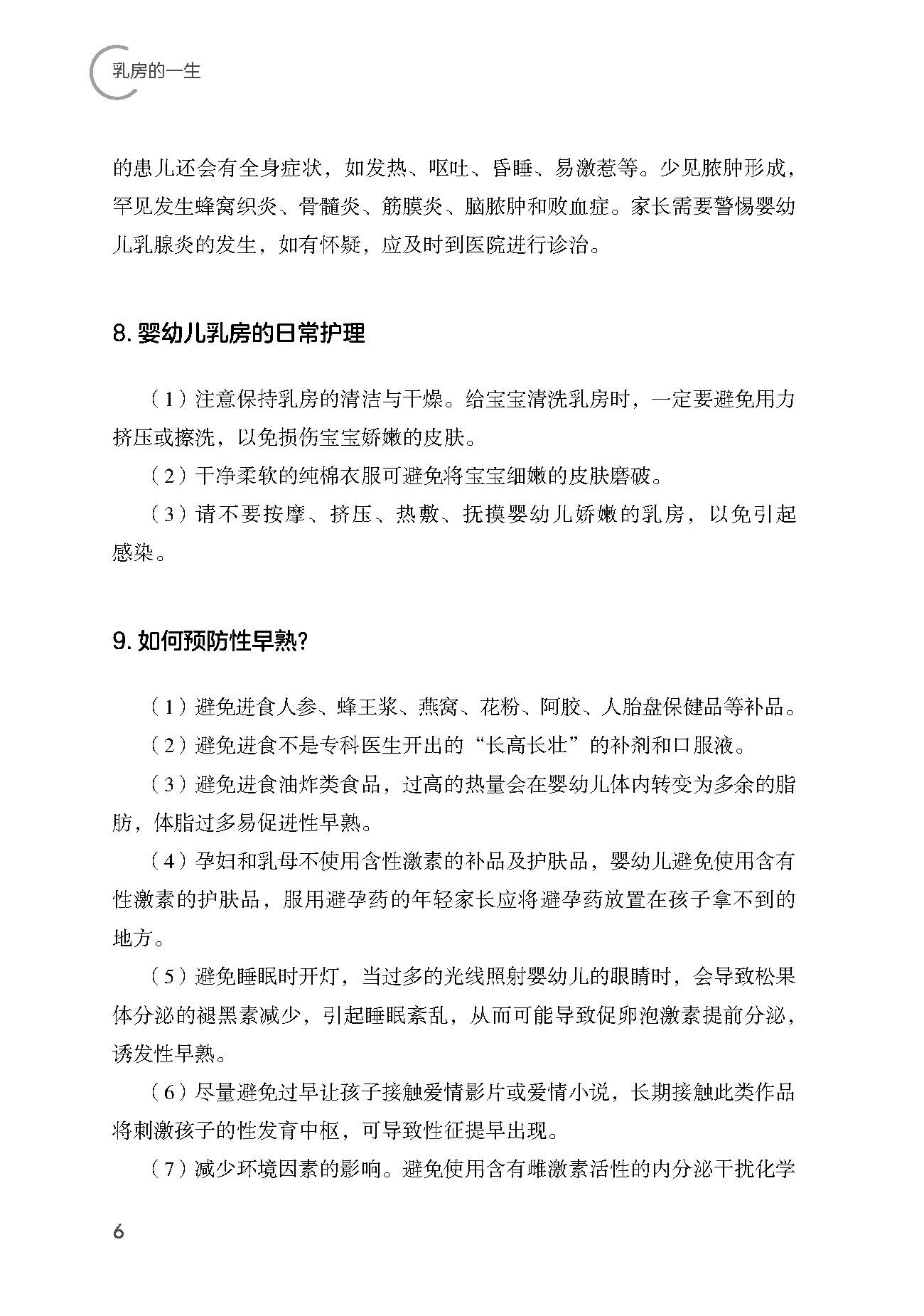 乳房的一生

的患儿还会有全身症状，如发热、呕吐、昏睡、易激惹等。少见脓肿形成，罕见发生蜂窝织炎、骨髓炎、筋膜炎、脑脓肿和败血症。家长需要警惕婴幼儿乳腺炎的发生，如有怀疑，应及时到医院进行诊治。

8. 婴幼儿乳房的日常护理

（1）注意保持乳房的清洁与干燥。给宝宝清洗乳房时，一定要避免用力挤压或擦洗，以免损伤宝宝娇嫩的皮肤。

（2）干净柔软的纯棉衣服可避免将宝宝细嫩的皮肤磨破。

（3）请不要按摩、挤压、热敷、抚摸婴幼儿娇嫩的乳房，以免引起感染。

9. 如何预防性早熟？

（1）避免进食人参、蜂王浆、燕窝、花粉、阿胶、人胎盘保健品等补品。

（2）避免进食不是专科医生开出的“长高长壮”的补剂和口服液。

（3）避免进食油炸类食品，过高的热量会在婴幼儿体内转变为多余的脂肪，体脂过多易促进性早熟。

（4）孕妇和乳母不使用含性激素的补品及护肤品，婴幼儿避免使用含有性激素的护肤品，服用避孕药的年轻家长应将避孕药放置在孩子拿不到的地方。

（5）避免睡眠时开灯，当过多的光线照射婴幼儿的眼睛时，会导致松果体分泌的褪黑素减少，引起睡眠紊乱，从而可能导致促卵泡激素提前分泌，诱发性早熟。

（6）尽量避免过早让孩子接触爱情影片或爱情小说，长期接触此类作品将刺激孩子的性发育中枢，可导致性征提早出现。

（7）减少环境因素的影响。避免使用含有雌激素活性的内分泌干扰化学

6